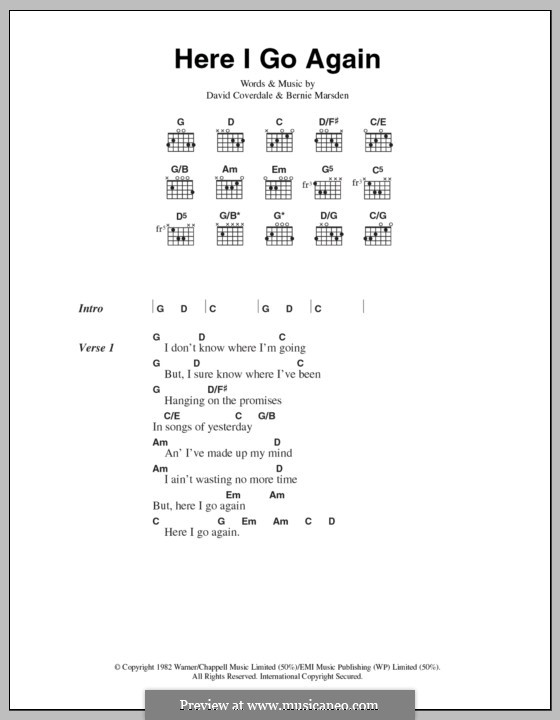 Here I Go Again

Words & Music by
David Coverdale & Bernie Marsden

G D C D/F♯ C/E

G/B Am Em G5 C5

fr3 fr3

D5 G/B* G* D/G C/G

fr5

Intro | G D | C | G D | C |

Verse 1
G D C
I don't know where I'm going
G D C
But, I sure know where I've been
G D/F♯
Hanging on the promises
C/E C G/B
In songs of yesterday
Am D
An' I've made up my mind
Am D
I ain't wasting no more time
Em Am
But, here I go again
C G Em Am C D
Here I go again.

© Copyright 1982 Warner/Chappell Music Limited (50%)/EMI Music Publishing (WP) Limited (50%).
All Rights Reserved. International Copyright Secured.

Preview at www.musicaneo.com